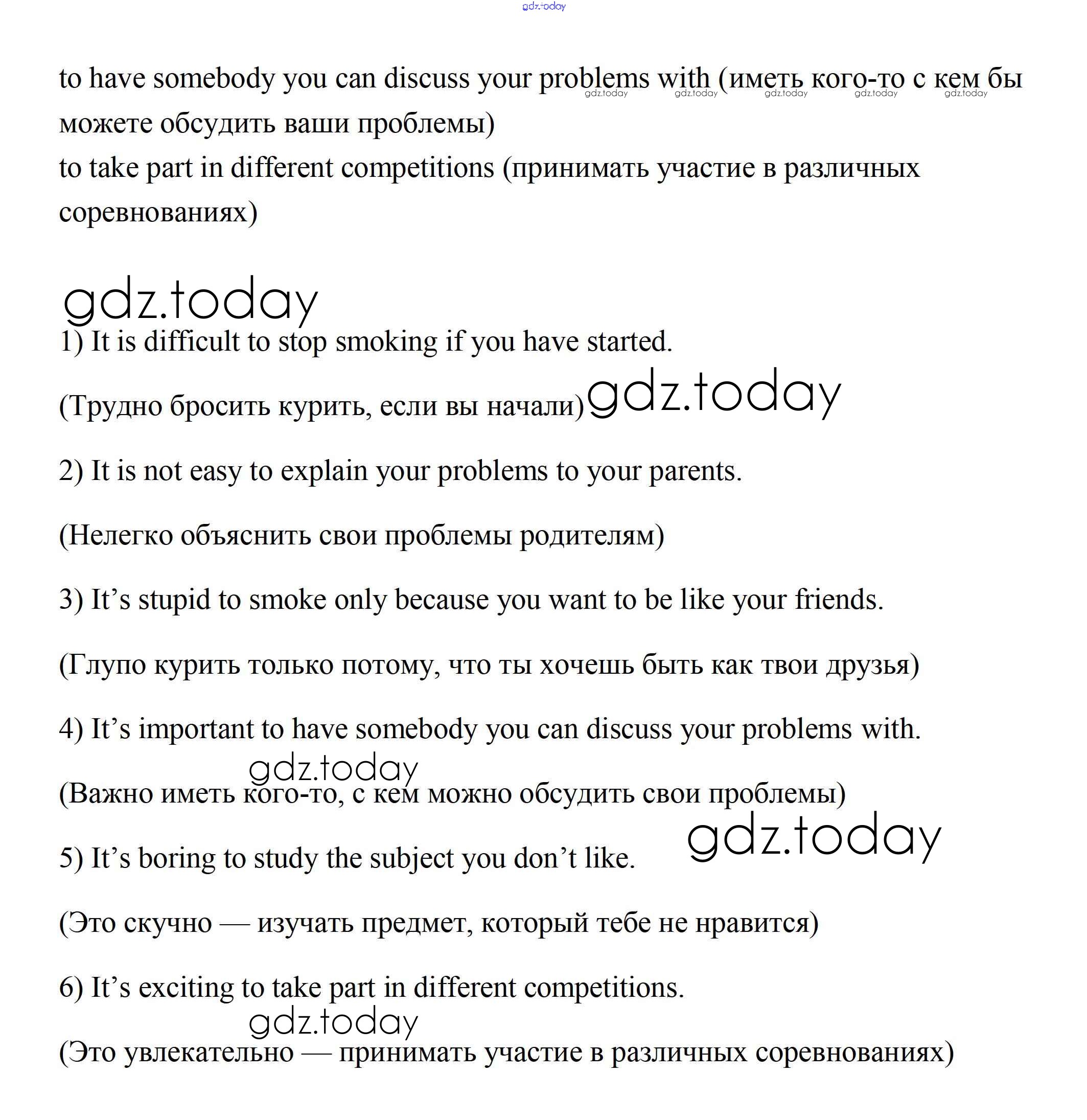 gdz.today

to have somebody you can discuss your problems with (иметь кого-то с кем бы можете обсудить ваши проблемы)
gdz.today gdz.today gdz.today gdz.today gdz.today
to take part in different competitions (принимать участие в различных соревнованиях)

gdz.today
1) It is difficult to stop smoking if you have started.

(Трудно бросить курить, если вы начали) gdz.today

2) It is not easy to explain your problems to your parents.

(Нелегко объяснить свои проблемы родителям)

3) It's stupid to smoke only because you want to be like your friends.

(Глупо курить только потому, что ты хочешь быть как твои друзья)

4) It's important to have somebody you can discuss your problems with.

gdz.today
(Важно иметь кого-то, с кем можно обсудить свои проблемы)

gdz.today
5) It's boring to study the subject you don't like.

(Это скучно — изучать предмет, который тебе не нравится)

6) It's exciting to take part in different competitions.

gdz.today
(Это увлекательно — принимать участие в различных соревнованиях)